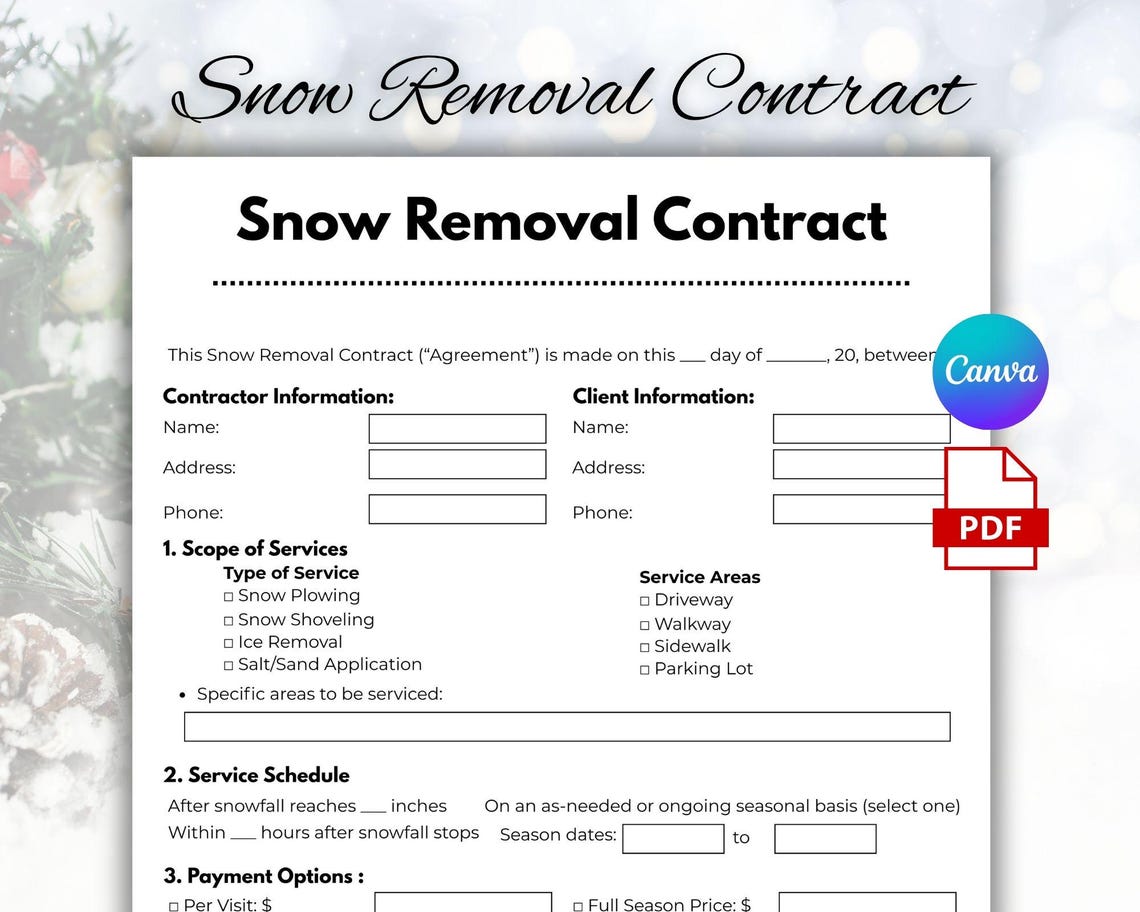 Snow Removal Contract

Snow Removal Contract

This Snow Removal Contract ("Agreement") is made on this ___ day of _______, 20, between

Canva

PDF

Contractor Information:
Name:
Address:
Phone:

Client Information:
Name:
Address:
Phone:

1. Scope of Services

Type of Service
□ Snow Plowing
□ Snow Shoveling
□ Ice Removal
□ Salt/Sand Application

Service Areas
□ Driveway
□ Walkway
□ Sidewalk
□ Parking Lot

• Specific areas to be serviced:

2. Service Schedule

After snowfall reaches ___ inches
Within ___ hours after snowfall stops

On an as-needed or ongoing seasonal basis (select one)
Season dates: to

3. Payment Options :

□ Per Visit: $
□ Full Season Price: $